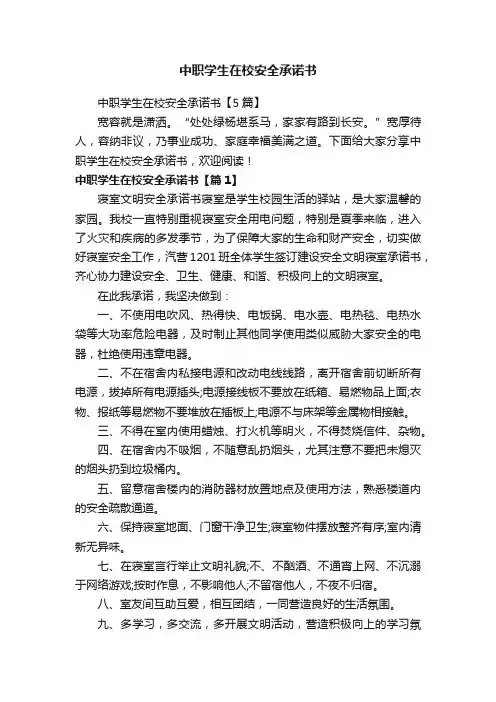 中职学生在校安全承诺书

中职学生在校安全承诺书【5篇】

宽容就是潇洒。“处处绿杨堪系马，家家有路到长安。”宽厚待人，容纳非议，乃事业成功、家庭幸福美满之道。下面给大家分享中职学生在校安全承诺书，欢迎阅读！

中职学生在校安全承诺书【篇1】

寝室文明安全承诺书寝室是学生校园生活的驿站，是大家温馨的家园。我校一直特别重视寝室安全用电问题，特别是夏季来临，进入了火灾和疾病的多发季节，为了保障大家的生命和财产安全，切实做好寝室安全工作，汽营1201班全体学生签订建设安全文明寝室承诺书，齐心协力建设安全、卫生、健康、和谐、积极向上的文明寝室。

在此我承诺，我坚决做到：

一、不使用电吹风、热得快、电饭锅、电水壶、电热毯、电热水袋等大功率危险电器，及时制止其他同学使用类似威胁大家安全的电器，杜绝使用违章电器。

二、不在宿舍内私接电源和改动电线线路，离开宿舍前切断所有电源，拔掉所有电源插头;电源接线板不要放在纸箱、易燃物品上面;衣物、报纸等易燃物不要堆放在插板上;电源不与床架等金属物相接触。

三、不得在室内使用蜡烛、打火机等明火，不得焚烧信件、杂物。

四、在宿舍内不吸烟，不随意乱扔烟头，尤其注意不要把未熄灭的烟头扔到垃圾桶内。

五、留意宿舍楼内的消防器材放置地点及使用方法，熟悉楼道内的安全疏散通道。

六、保持寝室地面、门窗干净卫生;寝室物件摆放整齐有序;室内清新无异味。

七、在寝室言行举止文明礼貌;不、不酗酒、不通宵上网、不沉溺于网络游戏;按时作息，不影响他人;不留宿他人，不夜不归宿。

八、室友间互助互爱，相互团结，一同营造良好的生活氛围。

九、多学习，多交流，多开展文明活动，营造积极向上的学习氛